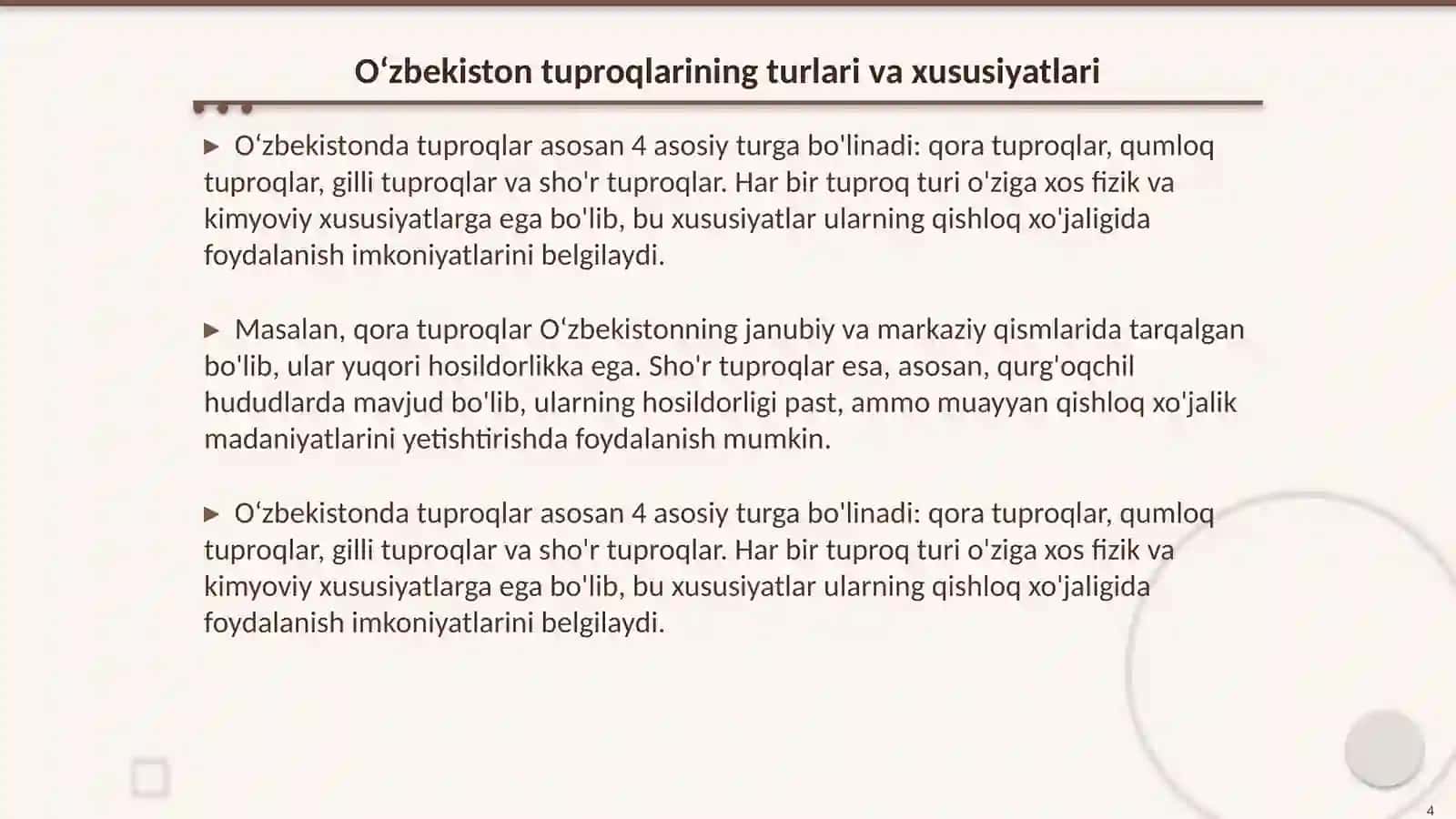 Oʻzbekiston tuproqlarining turlari va xususiyatlari

▶ Oʻzbekistonda tuproqlar asosan 4 asosiy turga bo'linadi: qora tuproqlar, qumloq tuproqlar, gilli tuproqlar va sho'r tuproqlar. Har bir tuproq turi o'ziga xos fizik va kimyoviy xususiyatlarga ega bo'lib, bu xususiyatlar ularning qishloq xo'jaligida foydalanish imkoniyatlarini belgilaydi.

▶ Masalan, qora tuproqlar Oʻzbekistonning janubiy va markaziy qismlarida tarqalgan bo'lib, ular yuqori hosildorlikka ega. Sho'r tuproqlar esa, asosan, qurg'oqchil hududlarda mavjud bo'lib, ularning hosildorligi past, ammo muayyan qishloq xo'jalik madaniyatlarini yetishtirishda foydalanish mumkin.

▶ Oʻzbekistonda tuproqlar asosan 4 asosiy turga bo'linadi: qora tuproqlar, qumloq tuproqlar, gilli tuproqlar va sho'r tuproqlar. Har bir tuproq turi o'ziga xos fizik va kimyoviy xususiyatlarga ega bo'lib, bu xususiyatlar ularning qishloq xo'jaligida foydalanish imkoniyatlarini belgilaydi.

4